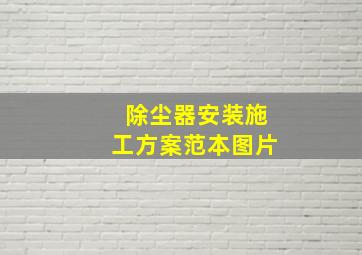 除尘器安装施工方案范本图片